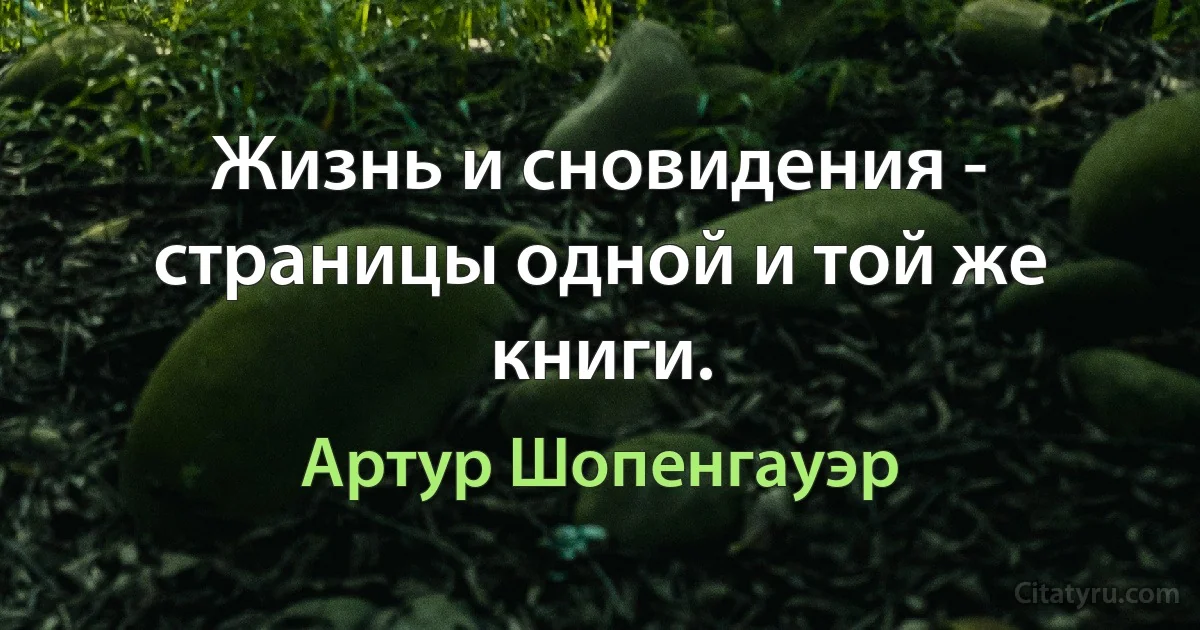 Жизнь и сновидения - страницы одной и той же книги.

Артур Шопенгауэр

Citatyru.com